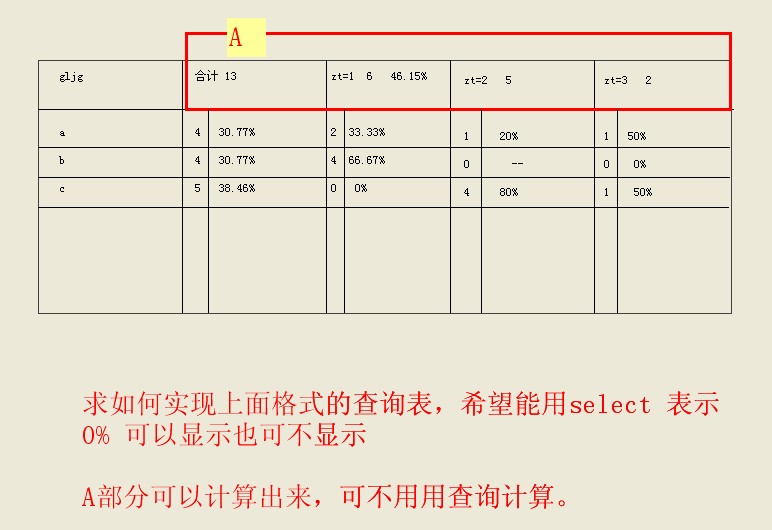 A

| gljg | 合计 13 | | zt=1 6 46.15% | | zt=2 5 | | zt=3 2 | |
|---|---|---|---|---|---|---|---|---|
| a | 4 | 30.77% | 2 | 33.33% | 1 | 20% | 1 | 50% |
| b | 4 | 30.77% | 4 | 66.67% | 0 | -- | 0 | 0% |
| c | 5 | 38.46% | 0 | 0% | 4 | 80% | 1 | 50% |
| | | | | | | | | |

求如何实现上面格式的查询表，希望能用select 表示
0% 可以显示也可不显示

A部分可以计算出来，可不用用查询计算。